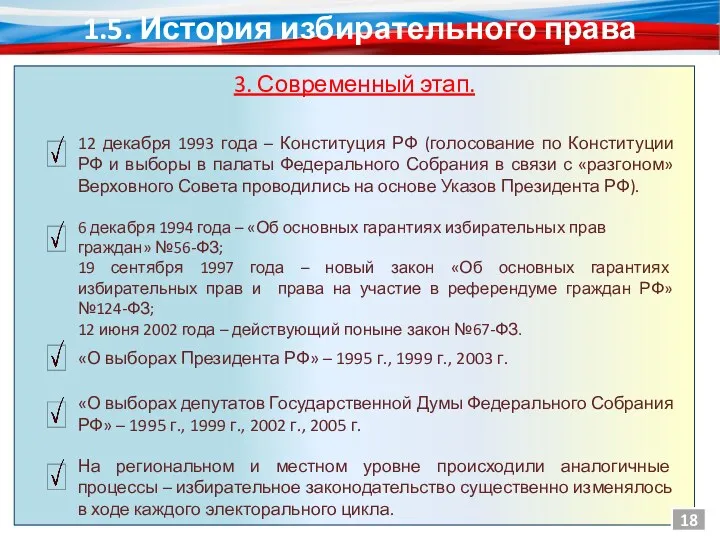 1.5. История избирательного права

3. Современный этап.

12 декабря 1993 года – Конституция РФ (голосование по Конституции РФ и выборы в палаты Федерального Собрания в связи с «разгоном» Верховного Совета проводились на основе Указов Президента РФ).

6 декабря 1994 года – «Об основных гарантиях избирательных прав граждан» №56-ФЗ;
19 сентября 1997 года – новый закон «Об основных гарантиях избирательных прав и права на участие в референдуме граждан РФ» №124-ФЗ;
12 июня 2002 года – действующий поныне закон №67-ФЗ.

«О выборах Президента РФ» – 1995 г., 1999 г., 2003 г.

«О выборах депутатов Государственной Думы Федерального Собрания РФ» – 1995 г., 1999 г., 2002 г., 2005 г.

На региональном и местном уровне происходили аналогичные процессы – избирательное законодательство существенно изменялось в ходе каждого электорального цикла.

18